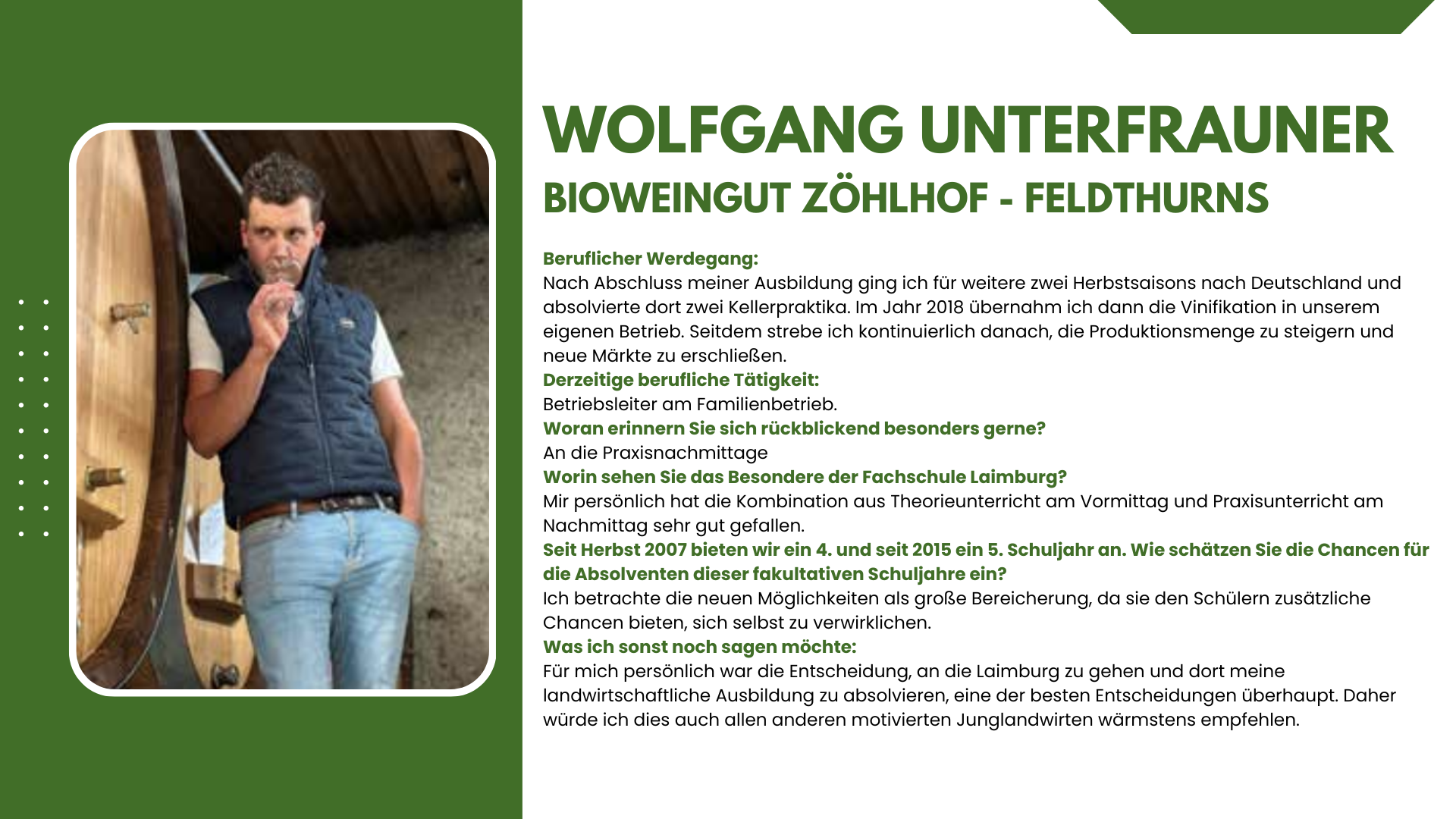 WOLFGANG UNTERFRAUNER
BIOWEINGUT ZÖHLHOF - FELDTHURNS

Beruflicher Werdegang:
Nach Abschluss meiner Ausbildung ging ich für weitere zwei Herbstsaisons nach Deutschland und absolvierte dort zwei Kellerpraktika. Im Jahr 2018 übernahm ich dann die Vinifikation in unserem eigenen Betrieb. Seitdem strebe ich kontinuierlich danach, die Produktionsmenge zu steigern und neue Märkte zu erschließen.
Derzeitige berufliche Tätigkeit:
Betriebsleiter am Familienbetrieb.
Woran erinnern Sie sich rückblickend besonders gerne?
An die Praxisnachmittage
Worin sehen Sie das Besondere der Fachschule Laimburg?
Mir persönlich hat die Kombination aus Theorieunterricht am Vormittag und Praxisunterricht am Nachmittag sehr gut gefallen.
Seit Herbst 2007 bieten wir ein 4. und seit 2015 ein 5. Schuljahr an. Wie schätzen Sie die Chancen für die Absolventen dieser fakultativen Schuljahre ein?
Ich betrachte die neuen Möglichkeiten als große Bereicherung, da sie den Schülern zusätzliche Chancen bieten, sich selbst zu verwirklichen.
Was ich sonst noch sagen möchte:
Für mich persönlich war die Entscheidung, an die Laimburg zu gehen und dort meine landwirtschaftliche Ausbildung zu absolvieren, eine der besten Entscheidungen überhaupt. Daher würde ich dies auch allen anderen motivierten Junglandwirten wärmstens empfehlen.